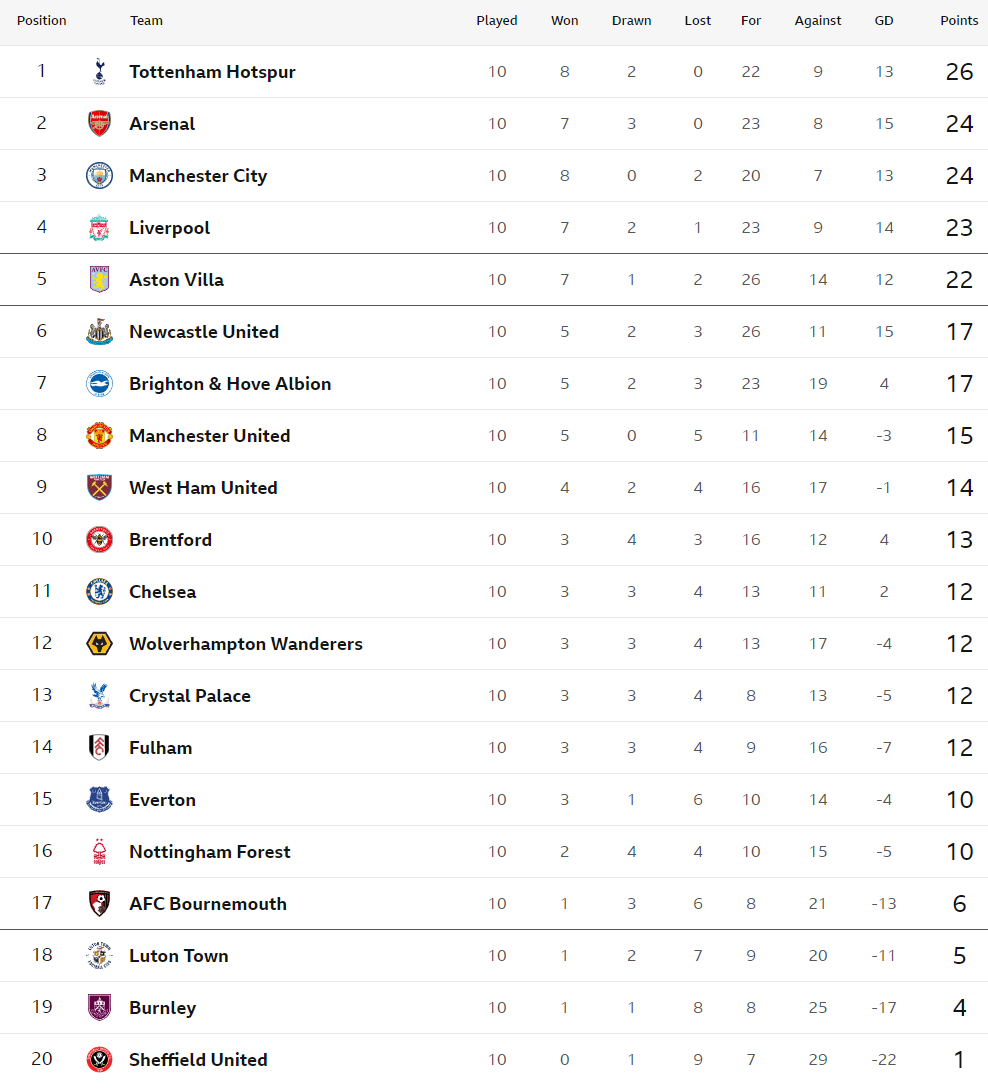 | Position | Team | Played | Won | Drawn | Lost | For | Against | GD | Points |
|---|---|---|---|---|---|---|---|---|---|
| 1 | Tottenham Hotspur | 10 | 8 | 2 | 0 | 22 | 9 | 13 | 26 |
| 2 | Arsenal | 10 | 7 | 3 | 0 | 23 | 8 | 15 | 24 |
| 3 | Manchester City | 10 | 8 | 0 | 2 | 20 | 7 | 13 | 24 |
| 4 | Liverpool | 10 | 7 | 2 | 1 | 23 | 9 | 14 | 23 |
| 5 | Aston Villa | 10 | 7 | 1 | 2 | 26 | 14 | 12 | 22 |
| 6 | Newcastle United | 10 | 5 | 2 | 3 | 26 | 11 | 15 | 17 |
| 7 | Brighton & Hove Albion | 10 | 5 | 2 | 3 | 23 | 19 | 4 | 17 |
| 8 | Manchester United | 10 | 5 | 0 | 5 | 11 | 14 | -3 | 15 |
| 9 | West Ham United | 10 | 4 | 2 | 4 | 16 | 17 | -1 | 14 |
| 10 | Brentford | 10 | 3 | 4 | 3 | 16 | 12 | 4 | 13 |
| 11 | Chelsea | 10 | 3 | 3 | 4 | 13 | 11 | 2 | 12 |
| 12 | Wolverhampton Wanderers | 10 | 3 | 3 | 4 | 13 | 17 | -4 | 12 |
| 13 | Crystal Palace | 10 | 3 | 3 | 4 | 8 | 13 | -5 | 12 |
| 14 | Fulham | 10 | 3 | 3 | 4 | 9 | 16 | -7 | 12 |
| 15 | Everton | 10 | 3 | 1 | 6 | 10 | 14 | -4 | 10 |
| 16 | Nottingham Forest | 10 | 2 | 4 | 4 | 10 | 15 | -5 | 10 |
| 17 | AFC Bournemouth | 10 | 1 | 3 | 6 | 8 | 21 | -13 | 6 |
| 18 | Luton Town | 10 | 1 | 2 | 7 | 9 | 20 | -11 | 5 |
| 19 | Burnley | 10 | 1 | 1 | 8 | 8 | 25 | -17 | 4 |
| 20 | Sheffield United | 10 | 0 | 1 | 9 | 7 | 29 | -22 | 1 |